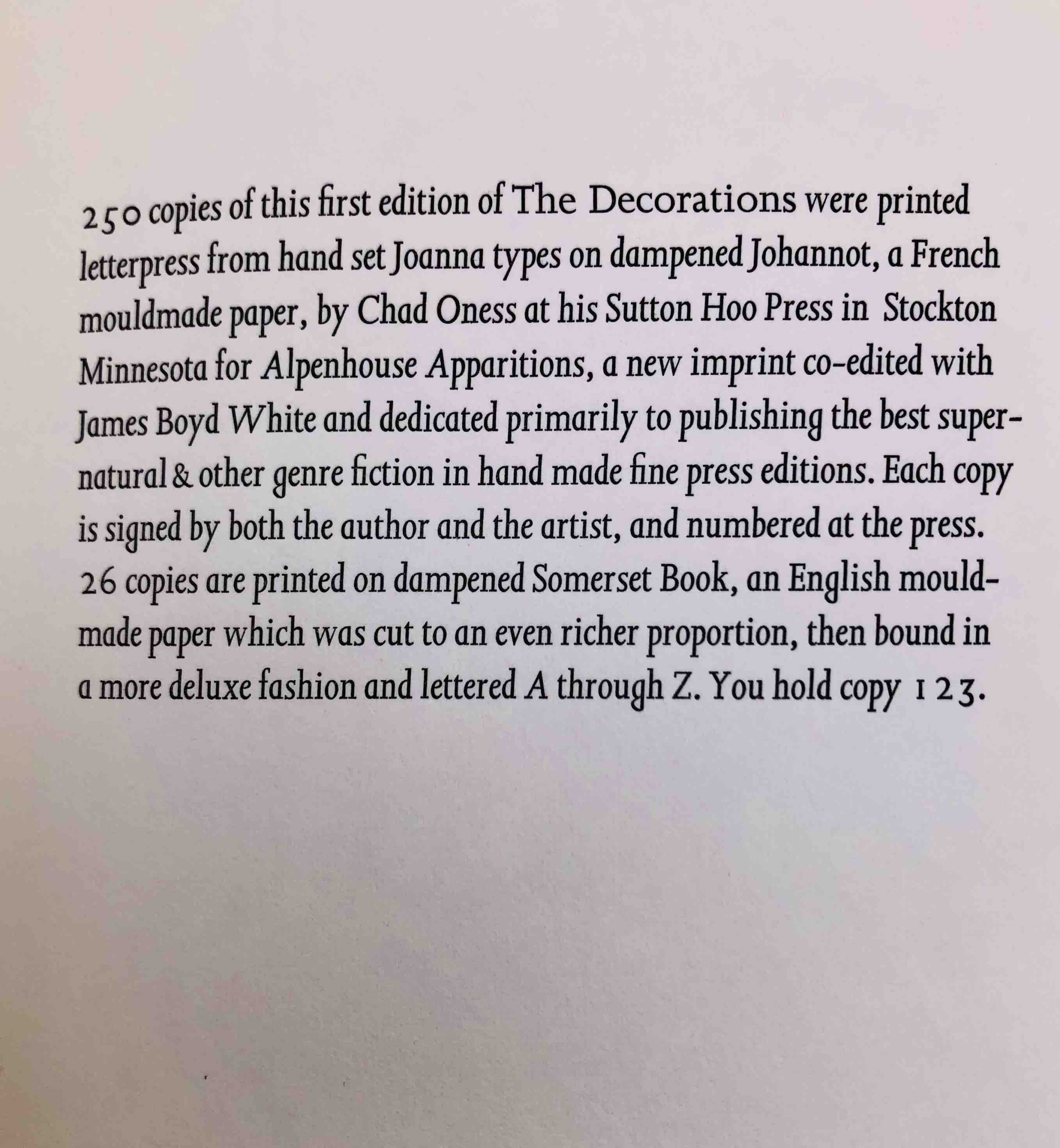 250 copies of this first edition of The Decorations were printed letterpress from hand set Joanna types on dampened Johannot, a French mouldmade paper, by Chad Oness at his Sutton Hoo Press in Stockton Minnesota for Alpenhouse Apparitions, a new imprint co-edited with James Boyd White and dedicated primarily to publishing the best supernatural & other genre fiction in hand made fine press editions. Each copy is signed by both the author and the artist, and numbered at the press. 26 copies are printed on dampened Somerset Book, an English mouldmade paper which was cut to an even richer proportion, then bound in a more deluxe fashion and lettered A through Z. You hold copy 123.